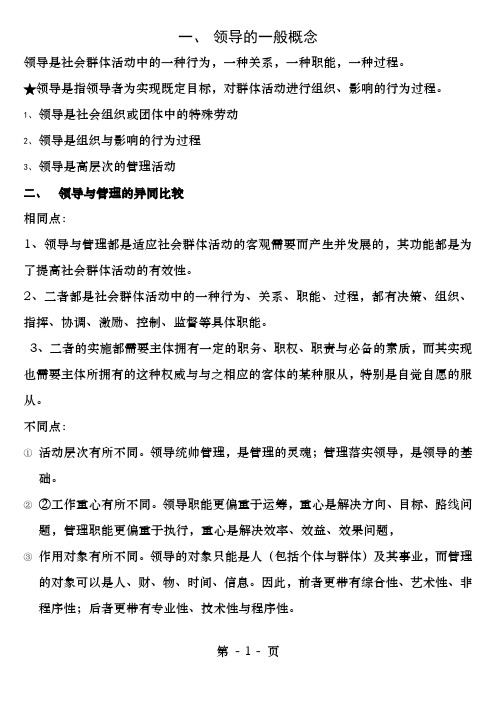 一、 领导的一般概念

领导是社会群体活动中的一种行为，一种关系，一种职能，一种过程。

★领导是指领导者为实现既定目标，对群体活动进行组织、影响的行为过程。

1、领导是社会组织或团体中的特殊劳动

2、领导是组织与影响的行为过程

3、领导是高层次的管理活动

二、 领导与管理的异同比较

相同点：

1、领导与管理都是适应社会群体活动的客观需要而产生并发展的，其功能都是为了提高社会群体活动的有效性。

2、二者都是社会群体活动中的一种行为、关系、职能、过程，都有决策、组织、指挥、协调、激励、控制、监督等具体职能。

3、二者的实施都需要主体拥有一定的职务、职权、职责与必备的素质，而其实现也需要主体所拥有的这种权威与与之相应的客体的某种服从，特别是自觉自愿的服从。

不同点：

① 活动层次有所不同。领导统帅管理，是管理的灵魂；管理落实领导，是领导的基础。

② ②工作重心有所不同。领导职能更偏重于运筹，重心是解决方向、目标、路线问题，管理职能更偏重于执行，重心是解决效率、效益、效果问题，

③ 作用对象有所不同。领导的对象只能是人（包括个体与群体）及其事业，而管理的对象可以是人、财、物、时间、信息。因此，前者更带有综合性、艺术性、非程序性；后者更带有专业性、技术性与程序性。

第 - 1 - 页